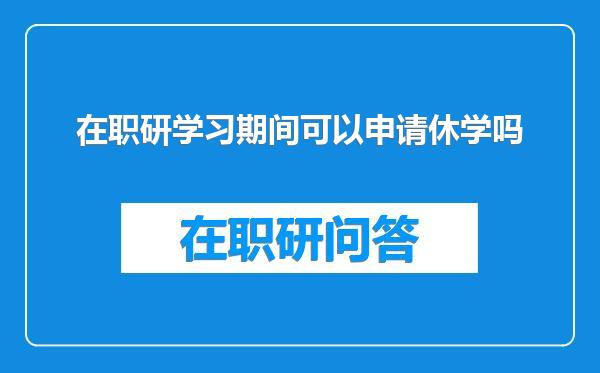 在职研学习期间可以申请休学吗

在职研问答